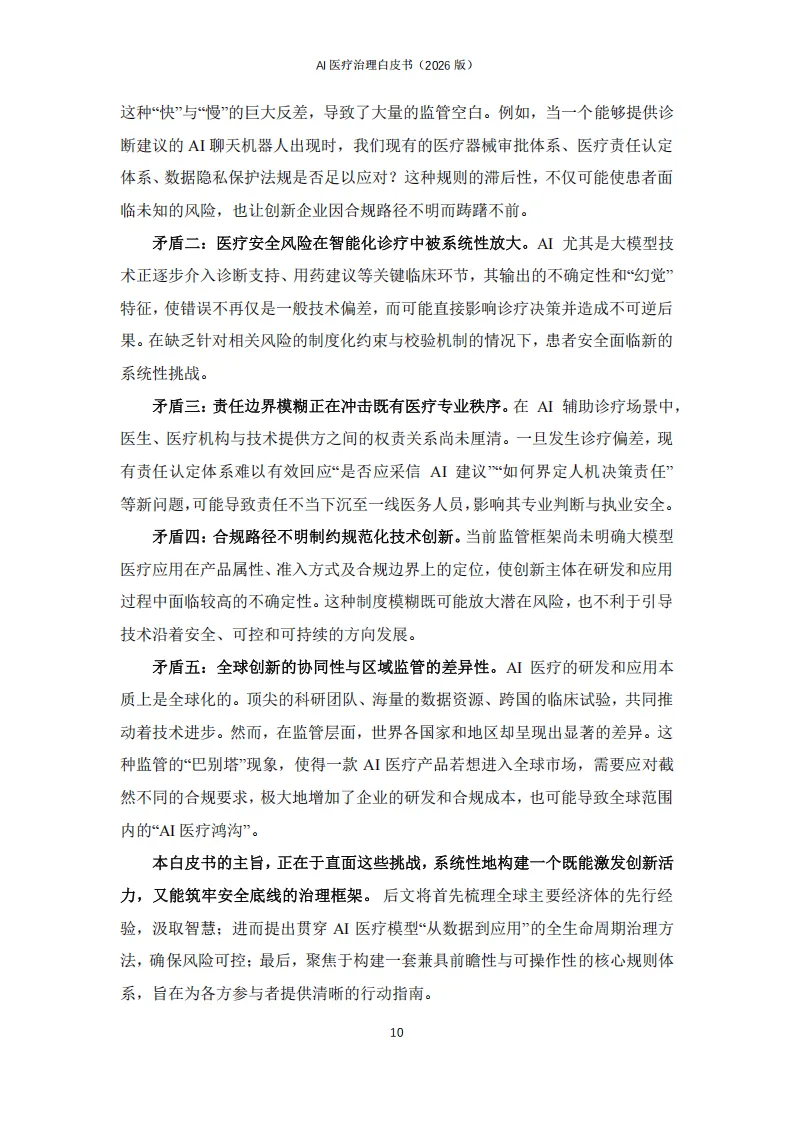 AI 医疗治理白皮书（2026 版）

这种“快”与“慢”的巨大反差，导致了大量的监管空白。例如，当一个能够提供诊断建议的 AI 聊天机器人出现时，我们现有的医疗器械审批体系、医疗责任认定体系、数据隐私保护法规是否足以应对？这种规则的滞后性，不仅可能使患者面临未知的风险，也让创新企业因合规路径不明而踌躇不前。

矛盾二：医疗安全风险在智能化诊疗中被系统性放大。AI 尤其是大模型技术正逐步介入诊断支持、用药建议等关键临床环节，其输出的不确定性和“幻觉”特征，使错误不再仅是一般技术偏差，而可能直接影响诊疗决策并造成不可逆后果。在缺乏针对相关风险的制度化约束与校验机制的情况下，患者安全面临新的系统性挑战。

矛盾三：责任边界模糊正在冲击既有医疗专业秩序。在 AI 辅助诊疗场景中，医生、医疗机构与技术提供方之间的权责关系尚未厘清。一旦发生诊疗偏差，现有责任认定体系难以有效回应“是否应采信 AI 建议”“如何界定人机决策责任”等新问题，可能导致责任不当下沉至一线医务人员，影响其专业判断与执业安全。

矛盾四：合规路径不明制约规范化技术创新。当前监管框架尚未明确大模型医疗应用在产品属性、准入方式及合规边界上的定位，使创新主体在研发和应用过程中面临较高的不确定性。这种制度模糊既可能放大潜在风险，也不利于引导技术沿着安全、可控和可持续的方向发展。

矛盾五：全球创新的协同性与区域监管的差异性。AI 医疗的研发和应用本质上是全球化的。顶尖的科研团队、海量的数据资源、跨国的临床试验，共同推动着技术进步。然而，在监管层面，世界各国家和地区却呈现出显著的差异。这种监管的“巴别塔”现象，使得一款 AI 医疗产品若想进入全球市场，需要应对截然不同的合规要求，极大地增加了企业的研发和合规成本，也可能导致全球范围内的“AI 医疗鸿沟”。

本白皮书的主旨，正在于直面这些挑战，系统性地构建一个既能激发创新活力，又能筑牢安全底线的治理框架。 后文将首先梳理全球主要经济体的先行经验，汲取智慧；进而提出贯穿 AI 医疗模型“从数据到应用”的全生命周期治理方法，确保风险可控；最后，聚焦于构建一套兼具前瞻性与可操作性的核心规则体系，旨在为各方参与者提供清晰的行动指南。

10